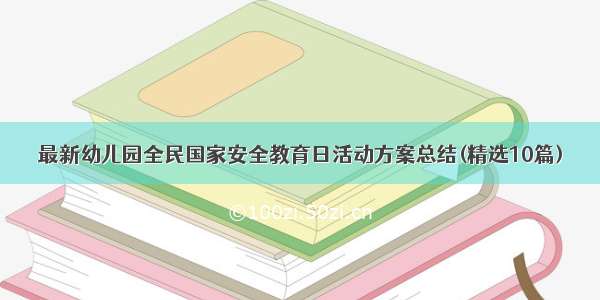 最新幼儿园全民国家安全教育日活动方案总结(精选10篇)

©100zi.50zi.cn